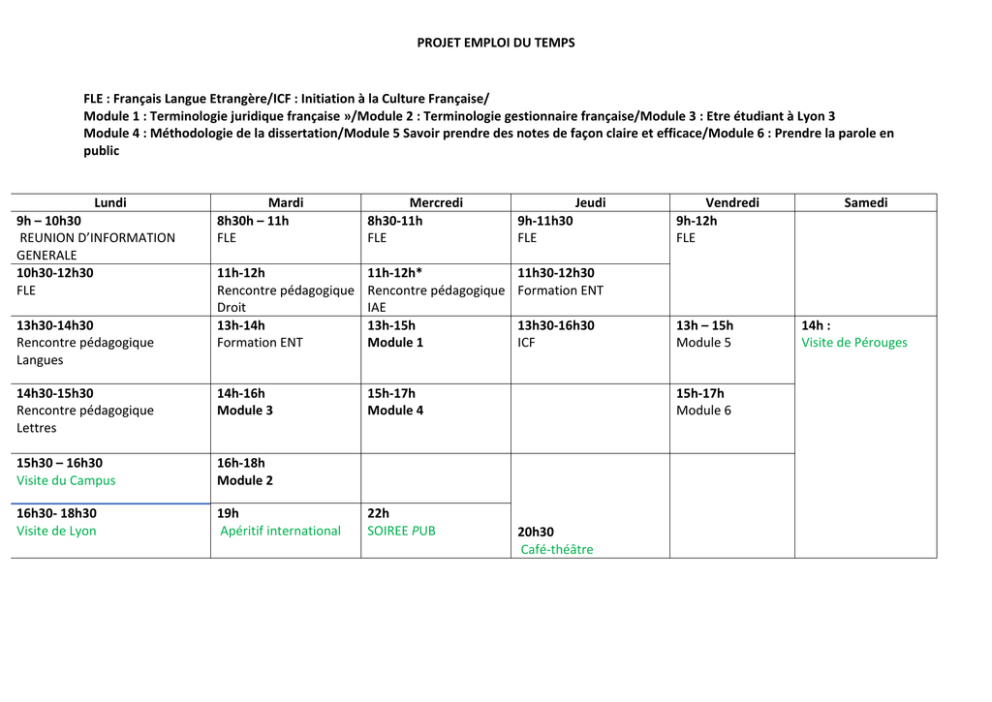 PROJET EMPLOI DU TEMPS

FLE : Français Langue Etrangère/ICF : Initiation à la Culture Française/
Module 1 : Terminologie juridique française »/Module 2 : Terminologie gestionnaire française/Module 3 : Etre étudiant à Lyon 3
Module 4 : Méthodologie de la dissertation/Module 5 Savoir prendre des notes de façon claire et efficace/Module 6 : Prendre la parole en public

| Lundi | Mardi | Mercredi | Jeudi | Vendredi | Samedi |
|---|---|---|---|---|---|
| 9h – 10h30 REUNION D'INFORMATION GENERALE | 8h30h – 11h FLE | 8h30-11h FLE | 9h-11h30 FLE | 9h-12h FLE | |
| 10h30-12h30 FLE | 11h-12h Rencontre pédagogique Droit | 11h-12h* Rencontre pédagogique IAE | 11h30-12h30 Formation ENT | | |
| 13h30-14h30 Rencontre pédagogique Langues | 13h-14h Formation ENT | 13h-15h Module 1 | 13h30-16h30 ICF | 13h – 15h Module 5 | 14h : Visite de Pérouges |
| 14h30-15h30 Rencontre pédagogique Lettres | 14h-16h Module 3 | 15h-17h Module 4 | | 15h-17h Module 6 | |
| 15h30 – 16h30 Visite du Campus | 16h-18h Module 2 | | | | |
| 16h30- 18h30 Visite de Lyon | 19h Apéritif international | 22h SOIREE PUB | 20h30 Café-théâtre | | |